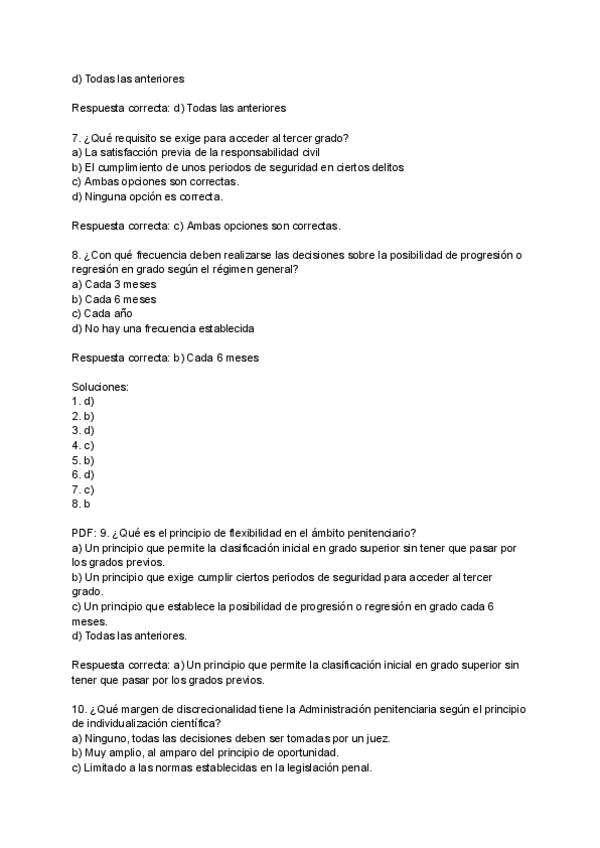 d) Todas las anteriores

Respuesta correcta: d) Todas las anteriores

7. ¿Qué requisito se exige para acceder al tercer grado?
a) La satisfacción previa de la responsabilidad civil
b) El cumplimiento de unos periodos de seguridad en ciertos delitos
c) Ambas opciones son correctas.
d) Ninguna opción es correcta.

Respuesta correcta: c) Ambas opciones son correctas.

8. ¿Con qué frecuencia deben realizarse las decisiones sobre la posibilidad de progresión o regresión en grado según el régimen general?
a) Cada 3 meses
b) Cada 6 meses
c) Cada año
d) No hay una frecuencia establecida

Respuesta correcta: b) Cada 6 meses

Soluciones:
1. d)
2. b)
3. d)
4. c)
5. b)
6. d)
7. c)
8. b

PDF: 9. ¿Qué es el principio de flexibilidad en el ámbito penitenciario?
a) Un principio que permite la clasificación inicial en grado superior sin tener que pasar por los grados previos.
b) Un principio que exige cumplir ciertos periodos de seguridad para acceder al tercer grado.
c) Un principio que establece la posibilidad de progresión o regresión en grado cada 6 meses.
d) Todas las anteriores.

Respuesta correcta: a) Un principio que permite la clasificación inicial en grado superior sin tener que pasar por los grados previos.

10. ¿Qué margen de discrecionalidad tiene la Administración penitenciaria según el principio de individualización científica?
a) Ninguno, todas las decisiones deben ser tomadas por un juez.
b) Muy amplio, al amparo del principio de oportunidad.
c) Limitado a las normas establecidas en la legislación penal.